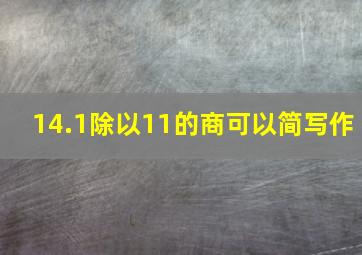 14.1除以11的商可以简写作